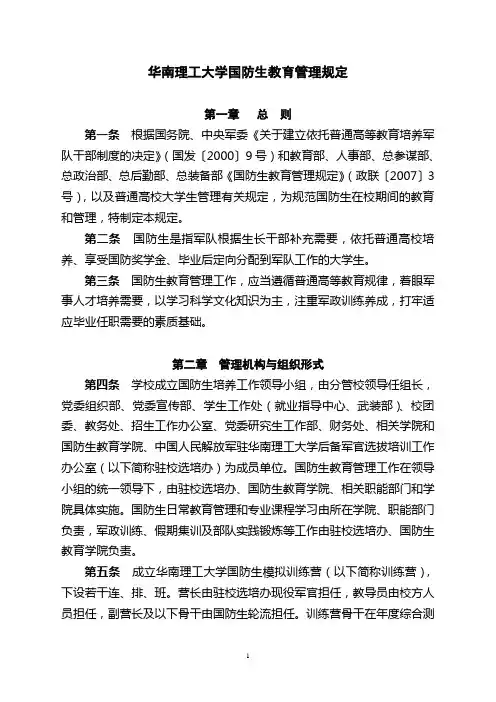 华南理工大学国防生教育管理规定

第一章　总　则

第一条　根据国务院、中央军委《关于建立依托普通高等教育培养军队干部制度的决定》（国发〔2000〕9号）和教育部、人事部、总参谋部、总政治部、总后勤部、总装备部《国防生教育管理规定》（政联〔2007〕3号），以及普通高校大学生管理有关规定，为规范国防生在校期间的教育和管理，特制定本规定。

第二条　国防生是指军队根据生长干部补充需要，依托普通高校培养、享受国防奖学金、毕业后定向分配到军队工作的大学生。

第三条　国防生教育管理工作，应当遵循普通高等教育规律，着眼军事人才培养需要，以学习科学文化知识为主，注重军政训练养成，打牢适应毕业任职需要的素质基础。

第二章　管理机构与组织形式

第四条　学校成立国防生培养工作领导小组，由分管校领导任组长，党委组织部、党委宣传部、学生工作处（就业指导中心、武装部）、校团委、教务处、招生工作办公室、党委研究生工作部、财务处、相关学院和国防生教育学院、中国人民解放军驻华南理工大学后备军官选拔培训工作办公室（以下简称驻校选培办）为成员单位。国防生教育管理工作在领导小组的统一领导下，由驻校选培办、国防生教育学院、相关职能部门和学院具体实施。国防生日常教育管理和专业课程学习由所在学院、职能部门负责，军政训练、假期集训及部队实践锻炼等工作由驻校选培办、国防生教育学院负责。

第五条　成立华南理工大学国防生模拟训练营（以下简称训练营），下设若干连、排、班。营长由驻校选培办现役军官担任，教导员由校方人员担任，副营长及以下骨干由国防生轮流担任。训练营骨干在年度综合测

1